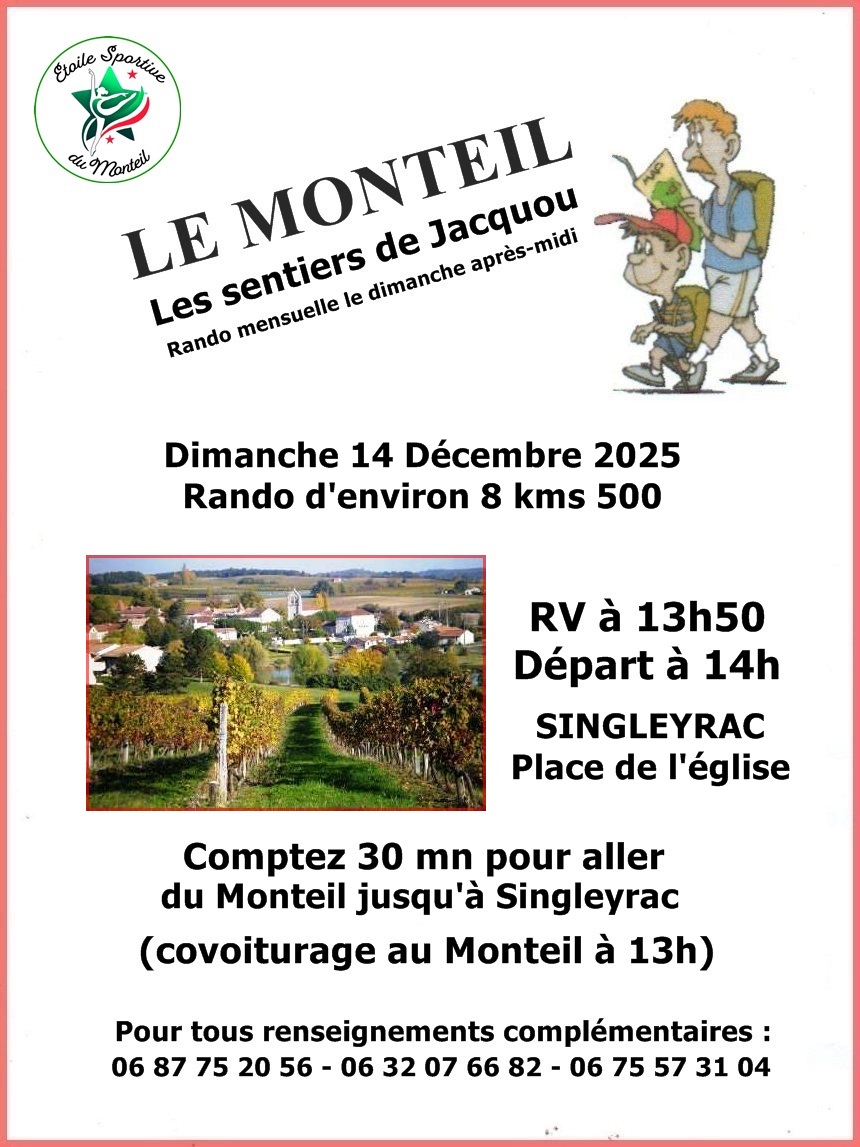 Etoile Sportive du Monteil

LE MONTEIL

Les sentiers de Jacquou

Rando mensuelle le dimanche après-midi

Dimanche 14 Décembre 2025
Rando d'environ 8 kms 500

RV à 13h50
Départ à 14h

SINGLEYRAC
Place de l'église

Comptez 30 mn pour aller du Monteil jusqu'à Singleyrac

(covoiturage au Monteil à 13h)

Pour tous renseignements complémentaires :
06 87 75 20 56 - 06 32 07 66 82 - 06 75 57 31 04